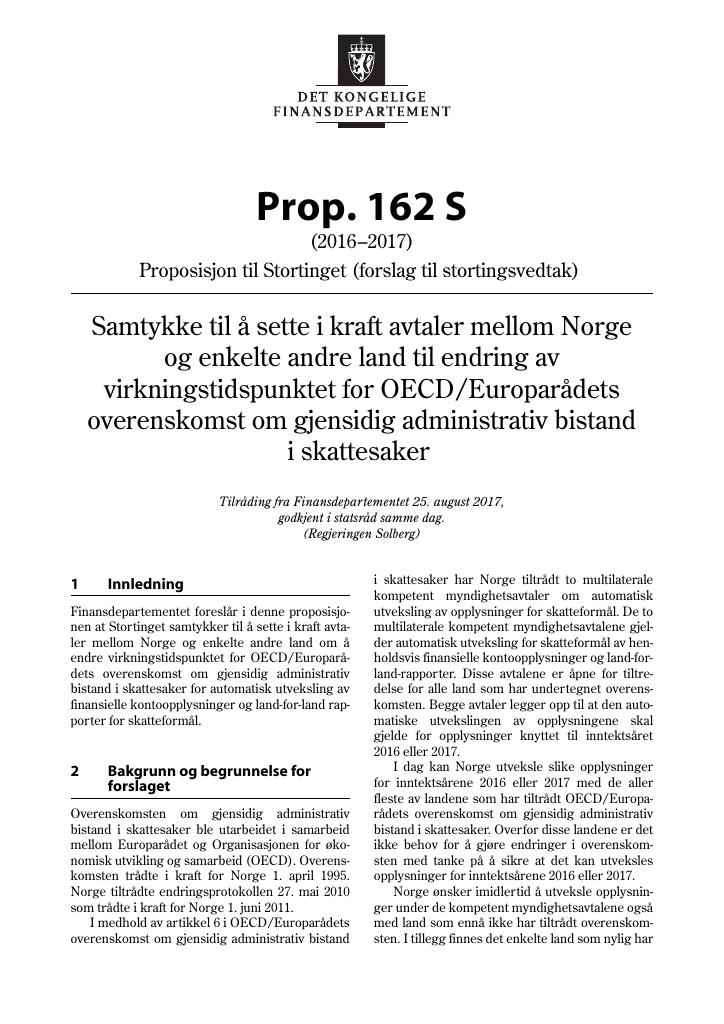 DET KONGELIGE
FINANSDEPARTEMENT

Prop. 162 S

(2016–2017)

Proposisjon til Stortinget (forslag til stortingsvedtak)

Samtykke til å sette i kraft avtaler mellom Norge og enkelte andre land til endring av virkningstidspunktet for OECD/Europarådets overenskomst om gjensidig administrativ bistand i skattesaker

Tilråding fra Finansdepartementet 25. august 2017, godkjent i statsråd samme dag. (Regjeringen Solberg)

1 Innledning

Finansdepartementet foreslår i denne proposisjonen at Stortinget samtykker til å sette i kraft avtaler mellom Norge og enkelte andre land om å endre virkningstidspunktet for OECD/Europarådets overenskomst om gjensidig administrativ bistand i skattesaker for automatisk utveksling av finansielle kontoopplysninger og land-for-land rapporter for skatteformål.

2 Bakgrunn og begrunnelse for forslaget

Overenskomsten om gjensidig administrativ bistand i skattesaker ble utarbeidet i samarbeid mellom Europarådet og Organisasjonen for økonomisk utvikling og samarbeid (OECD). Overenskomsten trådte i kraft for Norge 1. april 1995. Norge tiltrådte endringsprotokollen 27. mai 2010 som trådte i kraft for Norge 1. juni 2011.

I medhold av artikkel 6 i OECD/Europarådets overenskomst om gjensidig administrativ bistand i skattesaker har Norge tiltrådt to multilaterale kompetent myndighetsavtaler om automatisk utveksling av opplysninger for skatteformål. De to multilaterale kompetent myndighetsavtalene gjelder automatisk utveksling for skatteformål av henholdsvis finansielle kontoopplysninger og land-for-land-rapporter. Disse avtalene er åpne for tiltredelse for alle land som har undertegnet overenskomsten. Begge avtaler legger opp til at den automatiske utvekslingen av opplysningene skal gjelde for opplysninger knyttet til inntektsåret 2016 eller 2017.

I dag kan Norge utveksle slike opplysninger for inntektsårene 2016 eller 2017 med de aller fleste av landene som har tiltrådt OECD/Europarådets overenskomst om gjensidig administrativ bistand i skattesaker. Overfor disse landene er det ikke behov for å gjøre endringer i overenskomsten med tanke på å sikre at det kan utveksles opplysninger for inntektsårene 2016 eller 2017.

Norge ønsker imidlertid å utveksle opplysninger under de kompetent myndighetsavtalene også med land som ennå ikke har tiltrådt overenskomsten. I tillegg finnes det enkelte land som nylig har